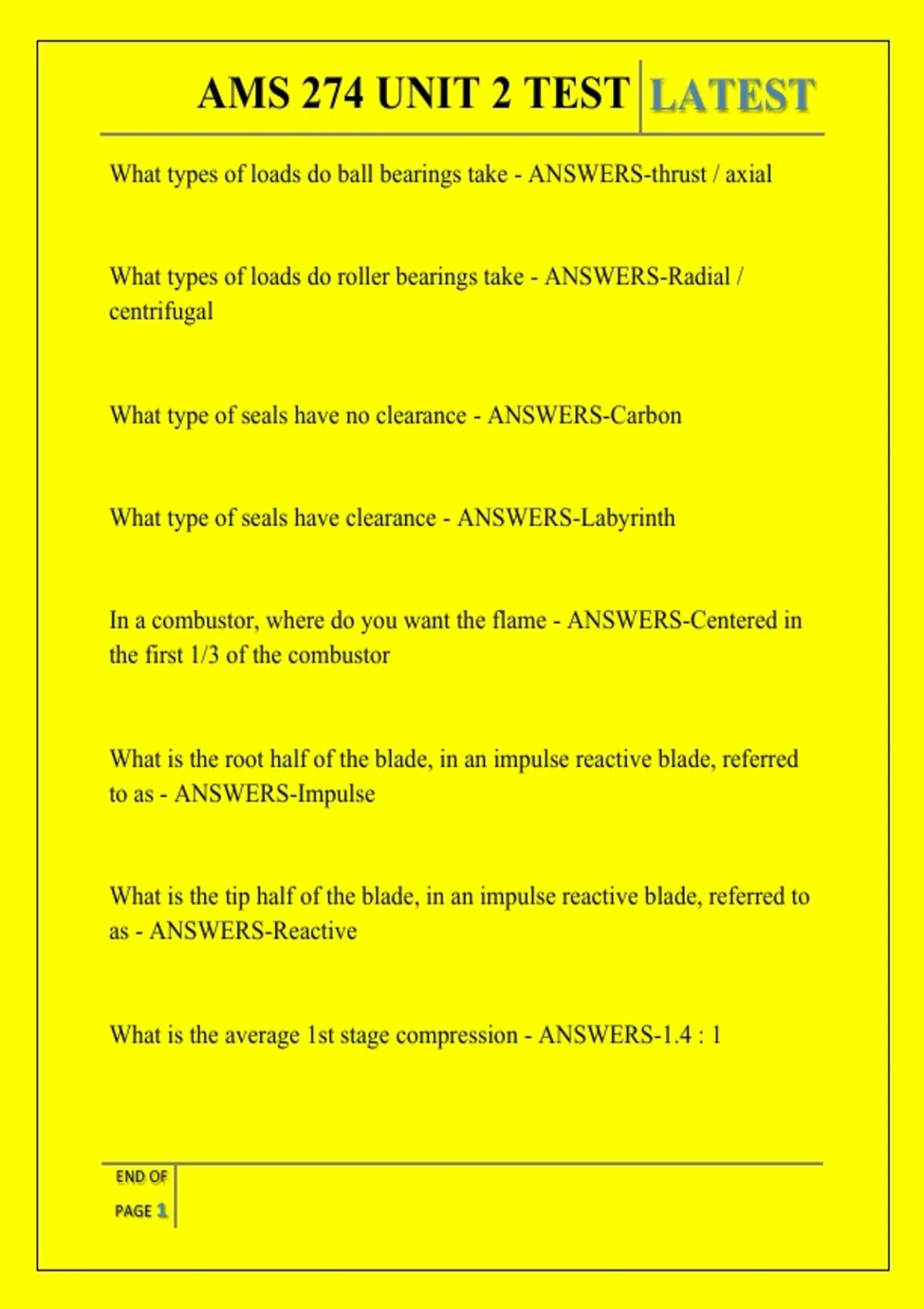 AMS 274 UNIT 2 TEST LATEST

What types of loads do ball bearings take - ANSWERS-thrust / axial

What types of loads do roller bearings take - ANSWERS-Radial / centrifugal

What type of seals have no clearance - ANSWERS-Carbon

What type of seals have clearance - ANSWERS-Labyrinth

In a combustor, where do you want the flame - ANSWERS-Centered in the first 1/3 of the combustor

What is the root half of the blade, in an impulse reactive blade, referred to as - ANSWERS-Impulse

What is the tip half of the blade, in an impulse reactive blade, referred to as - ANSWERS-Reactive

What is the average 1st stage compression - ANSWERS-1.4 : 1

END OF PAGE 1